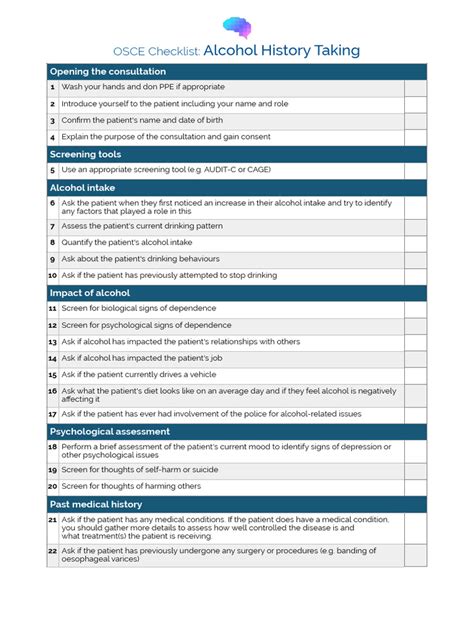 OSCE Checklist: Alcohol History Taking

| Opening the consultation | | |
|---|---|---|
| 1 | Wash your hands and don PPE if appropriate | |
| 2 | Introduce yourself to the patient including your name and role | |
| 3 | Confirm the patient's name and date of birth | |
| 4 | Explain the purpose of the consultation and gain consent | |
| **Screening tools** | | |
| 5 | Use an appropriate screening tool (e.g. AUDIT-C or CAGE) | |
| **Alcohol intake** | | |
| 6 | Ask the patient when they first noticed an increase in their alcohol intake and try to identify any factors that played a role in this | |
| 7 | Assess the patient's current drinking pattern | |
| 8 | Quantify the patient's alcohol intake | |
| 9 | Ask about the patient's drinking behaviours | |
| 10 | Ask if the patient has previously attempted to stop drinking | |
| **Impact of alcohol** | | |
| 11 | Screen for biological signs of dependence | |
| 12 | Screen for psychological signs of dependence | |
| 13 | Ask if alcohol has impacted the patient's relationships with others | |
| 14 | Ask if alcohol has impacted the patient's job | |
| 15 | Ask if the patient currently drives a vehicle | |
| 16 | Ask what the patient's diet looks like on an average day and if they feel alcohol is negatively affecting it | |
| 17 | Ask if the patient has ever had involvement of the police for alcohol-related issues | |
| **Psychological assessment** | | |
| 18 | Perform a brief assessment of the patient's current mood to identify signs of depression or other psychological issues | |
| 19 | Screen for thoughts of self-harm or suicide | |
| 20 | Screen for thoughts of harming others | |
| **Past medical history** | | |
| 21 | Ask if the patient has any medical conditions. If the patient does have a medical condition, you should gather more details to assess how well controlled the disease is and what treatment(s) the patient is receiving. | |
| 22 | Ask if the patient has previously undergone any surgery or procedures (e.g. banding of oesophageal varices) | |